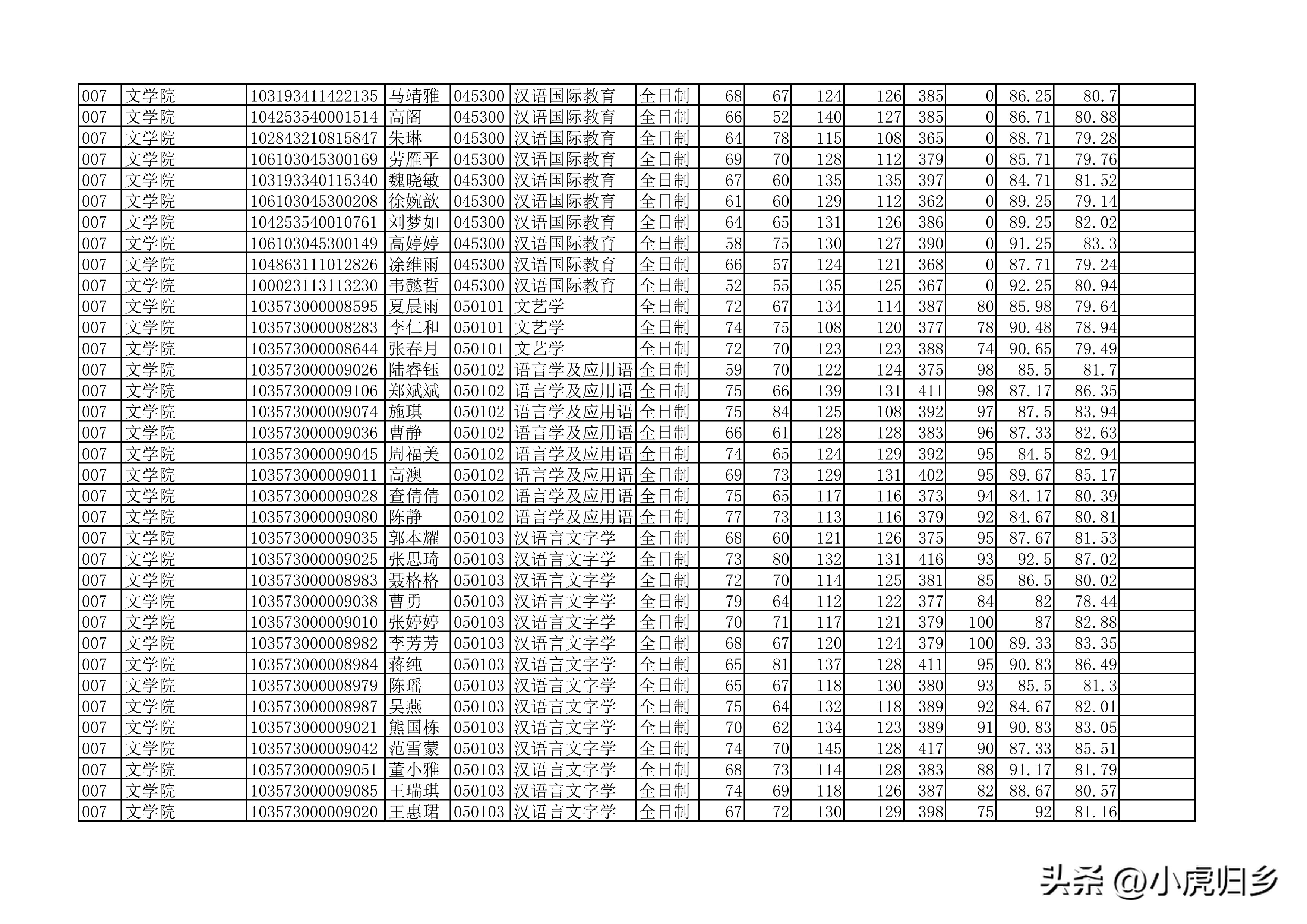 | 007 | 文学院 | 103193411422135 | 马靖雅 | 045300 | 汉语国际教育 | 全日制 | 68 | 67 | 124 | 126 | 385 | 0 | 86.25 | 80.7 | |
|---|---|---|---|---|---|---|---|---|---|---|---|---|---|---|---|
| 007 | 文学院 | 104253540001514 | 高阁 | 045300 | 汉语国际教育 | 全日制 | 66 | 52 | 140 | 127 | 385 | 0 | 86.71 | 80.88 | |
| 007 | 文学院 | 102843210815847 | 朱琳 | 045300 | 汉语国际教育 | 全日制 | 64 | 78 | 115 | 108 | 365 | 0 | 88.71 | 79.28 | |
| 007 | 文学院 | 106103045300169 | 劳雁平 | 045300 | 汉语国际教育 | 全日制 | 69 | 70 | 128 | 112 | 379 | 0 | 85.71 | 79.76 | |
| 007 | 文学院 | 103193340115340 | 魏晓敏 | 045300 | 汉语国际教育 | 全日制 | 67 | 60 | 135 | 135 | 397 | 0 | 84.71 | 81.52 | |
| 007 | 文学院 | 106103045300208 | 徐婉歆 | 045300 | 汉语国际教育 | 全日制 | 61 | 60 | 129 | 112 | 362 | 0 | 89.25 | 79.14 | |
| 007 | 文学院 | 104253540010761 | 刘梦如 | 045300 | 汉语国际教育 | 全日制 | 64 | 65 | 131 | 126 | 386 | 0 | 89.25 | 82.02 | |
| 007 | 文学院 | 106103045300149 | 高婷婷 | 045300 | 汉语国际教育 | 全日制 | 58 | 75 | 130 | 127 | 390 | 0 | 91.25 | 83.3 | |
| 007 | 文学院 | 104863111012826 | 涂维雨 | 045300 | 汉语国际教育 | 全日制 | 66 | 57 | 124 | 121 | 368 | 0 | 87.71 | 79.24 | |
| 007 | 文学院 | 100023113113230 | 韦懿哲 | 045300 | 汉语国际教育 | 全日制 | 52 | 55 | 135 | 125 | 367 | 0 | 92.25 | 80.94 | |
| 007 | 文学院 | 103573000008595 | 夏晨雨 | 050101 | 文艺学 | 全日制 | 72 | 67 | 134 | 114 | 387 | 80 | 85.98 | 79.64 | |
| 007 | 文学院 | 103573000008283 | 李仁和 | 050101 | 文艺学 | 全日制 | 74 | 75 | 108 | 120 | 377 | 78 | 90.48 | 78.94 | |
| 007 | 文学院 | 103573000008644 | 张春月 | 050101 | 文艺学 | 全日制 | 72 | 70 | 123 | 123 | 388 | 74 | 90.65 | 79.49 | |
| 007 | 文学院 | 103573000009026 | 陆睿钰 | 050102 | 语言学及应用语 | 全日制 | 59 | 70 | 122 | 124 | 375 | 98 | 85.5 | 81.7 | |
| 007 | 文学院 | 103573000009106 | 郑斌斌 | 050102 | 语言学及应用语 | 全日制 | 75 | 66 | 139 | 131 | 411 | 98 | 87.17 | 86.35 | |
| 007 | 文学院 | 103573000009074 | 施琪 | 050102 | 语言学及应用语 | 全日制 | 75 | 84 | 125 | 108 | 392 | 97 | 87.5 | 83.94 | |
| 007 | 文学院 | 103573000009036 | 曹静 | 050102 | 语言学及应用语 | 全日制 | 66 | 61 | 128 | 128 | 383 | 96 | 87.33 | 82.63 | |
| 007 | 文学院 | 103573000009045 | 周福美 | 050102 | 语言学及应用语 | 全日制 | 74 | 65 | 124 | 129 | 392 | 95 | 84.5 | 82.94 | |
| 007 | 文学院 | 103573000009011 | 高澳 | 050102 | 语言学及应用语 | 全日制 | 69 | 73 | 129 | 131 | 402 | 95 | 89.67 | 85.17 | |
| 007 | 文学院 | 103573000009028 | 查倩倩 | 050102 | 语言学及应用语 | 全日制 | 75 | 65 | 117 | 116 | 373 | 94 | 84.17 | 80.39 | |
| 007 | 文学院 | 103573000009080 | 陈静 | 050102 | 语言学及应用语 | 全日制 | 77 | 73 | 113 | 116 | 379 | 92 | 84.67 | 80.81 | |
| 007 | 文学院 | 103573000009035 | 郭本耀 | 050103 | 汉语言文字学 | 全日制 | 68 | 60 | 121 | 126 | 375 | 95 | 87.67 | 81.53 | |
| 007 | 文学院 | 103573000009025 | 张思琦 | 050103 | 汉语言文字学 | 全日制 | 73 | 80 | 132 | 131 | 416 | 93 | 92.5 | 87.02 | |
| 007 | 文学院 | 103573000008983 | 聂格格 | 050103 | 汉语言文字学 | 全日制 | 72 | 70 | 114 | 125 | 381 | 85 | 86.5 | 80.02 | |
| 007 | 文学院 | 103573000009038 | 曹勇 | 050103 | 汉语言文字学 | 全日制 | 79 | 64 | 112 | 122 | 377 | 84 | 82 | 78.44 | |
| 007 | 文学院 | 103573000009010 | 张婷婷 | 050103 | 汉语言文字学 | 全日制 | 70 | 71 | 117 | 121 | 379 | 100 | 87 | 82.88 | |
| 007 | 文学院 | 103573000008982 | 李芳芳 | 050103 | 汉语言文字学 | 全日制 | 68 | 67 | 120 | 124 | 379 | 100 | 89.33 | 83.35 | |
| 007 | 文学院 | 103573000008984 | 蒋纯 | 050103 | 汉语言文字学 | 全日制 | 65 | 81 | 137 | 128 | 411 | 95 | 90.83 | 86.49 | |
| 007 | 文学院 | 103573000008979 | 陈瑶 | 050103 | 汉语言文字学 | 全日制 | 65 | 67 | 118 | 130 | 380 | 93 | 85.5 | 81.3 | |
| 007 | 文学院 | 103573000008987 | 吴燕 | 050103 | 汉语言文字学 | 全日制 | 75 | 64 | 132 | 118 | 389 | 92 | 84.67 | 82.01 | |
| 007 | 文学院 | 103573000009021 | 熊国栋 | 050103 | 汉语言文字学 | 全日制 | 70 | 62 | 134 | 123 | 389 | 91 | 90.83 | 83.05 | |
| 007 | 文学院 | 103573000009042 | 范雪蒙 | 050103 | 汉语言文字学 | 全日制 | 74 | 70 | 145 | 128 | 417 | 90 | 87.33 | 85.51 | |
| 007 | 文学院 | 103573000009051 | 董小雅 | 050103 | 汉语言文字学 | 全日制 | 68 | 73 | 114 | 128 | 383 | 88 | 91.17 | 81.79 | |
| 007 | 文学院 | 103573000009085 | 王瑞琪 | 050103 | 汉语言文字学 | 全日制 | 74 | 69 | 118 | 126 | 387 | 82 | 88.67 | 80.57 | |
| 007 | 文学院 | 103573000009020 | 王惠珺 | 050103 | 汉语言文字学 | 全日制 | 67 | 72 | 130 | 129 | 398 | 75 | 92 | 81.16 | |

头条 @小虎归乡